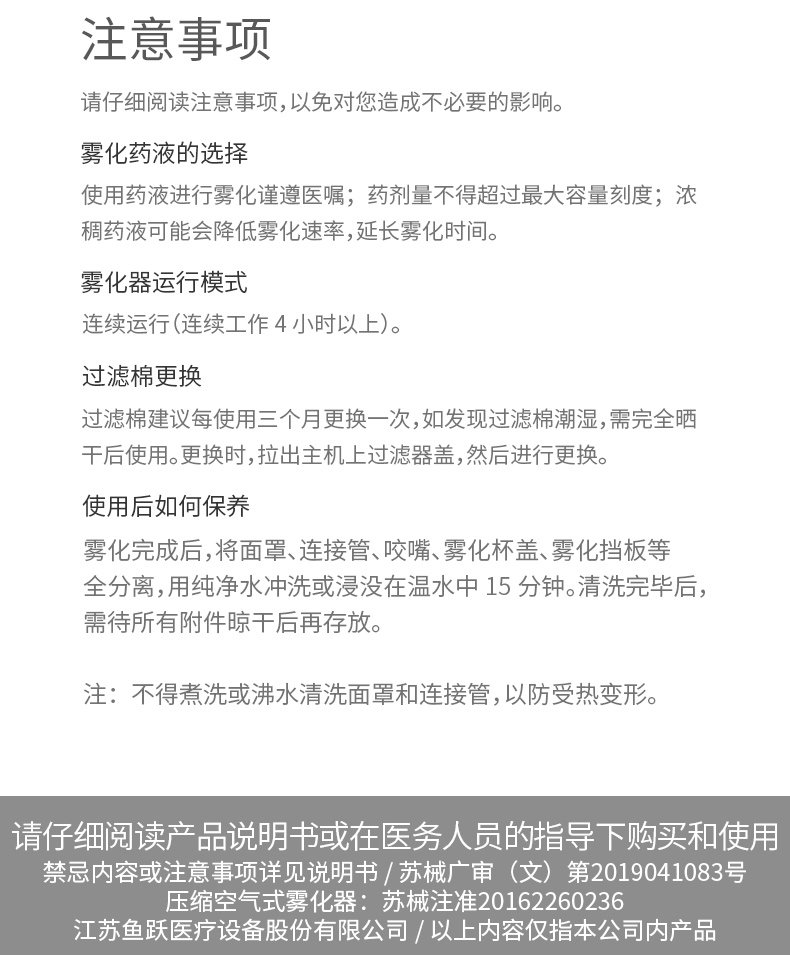 注意事项

请仔细阅读注意事项，以免对您造成不必要的影响。

雾化药液的选择

使用药液进行雾化谨遵医嘱；药剂量不得超过最大容量刻度；浓稠药液可能会降低雾化速率，延长雾化时间。

雾化器运行模式

连续运行（连续工作 4 小时以上）。

过滤棉更换

过滤棉建议每使用三个月更换一次，如发现过滤棉潮湿，需完全晒干后使用。更换时，拉出主机上过滤器盖，然后进行更换。

使用后如何保养

雾化完成后，将面罩、连接管、咬嘴、雾化杯盖、雾化挡板等全分离，用纯净水冲洗或浸没在温水中 15 分钟。清洗完毕后，需待所有附件晾干后再存放。

注：不得煮洗或沸水清洗面罩和连接管，以防受热变形。

请仔细阅读产品说明书或在医务人员的指导下购买和使用
禁忌内容或注意事项详见说明书 / 苏械广审（文）第2019041083号
压缩空气式雾化器：苏械注准20162260236
江苏鱼跃医疗设备股份有限公司 / 以上内容仅指本公司内产品